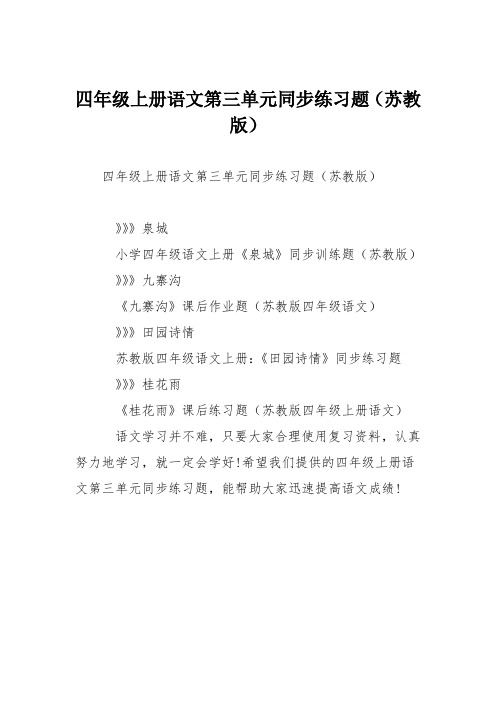 四年级上册语文第三单元同步练习题（苏教版）

四年级上册语文第三单元同步练习题（苏教版）

》》》泉城

小学四年级语文上册《泉城》同步训练题（苏教版）

》》》九寨沟

《九寨沟》课后作业题（苏教版四年级语文）

》》》田园诗情

苏教版四年级语文上册：《田园诗情》同步练习题

》》》桂花雨

《桂花雨》课后练习题（苏教版四年级上册语文）

语文学习并不难，只要大家合理使用复习资料，认真努力地学习，就一定会学好!希望我们提供的四年级上册语文第三单元同步练习题，能帮助大家迅速提高语文成绩！